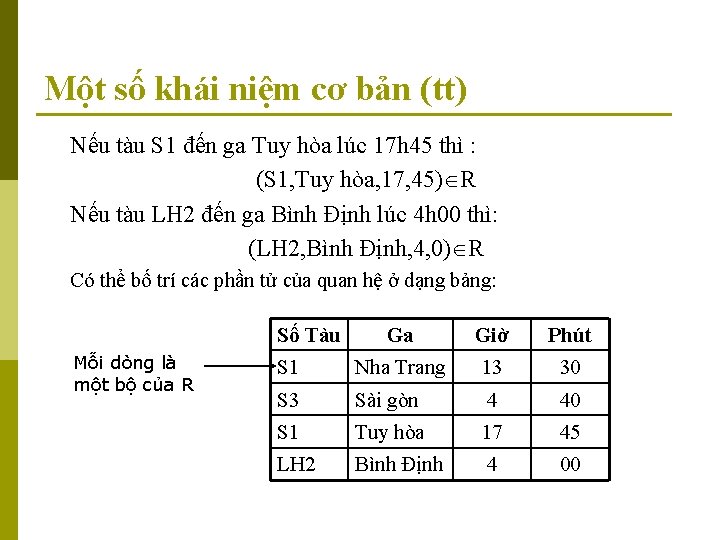 Một số khái niệm cơ bản (tt)

Nếu tàu S1 đến ga Tuy hòa lúc 17h45 thì :

(S1,Tuy hòa,17,45)$\in$R

Nếu tàu LH2 đến ga Bình Định lúc 4h00 thì:

(LH2,Bình Định,4,0)$\in$R

Có thể bố trí các phần tử của quan hệ ở dạng bảng:

Mỗi dòng là một bộ của R

| Số Tàu | Ga | Giờ | Phút |
|---|---|---|---|
| S1 | Nha Trang | 13 | 30 |
| S3 | Sài gòn | 4 | 40 |
| S1 | Tuy hòa | 17 | 45 |
| LH2 | Bình Định | 4 | 00 |